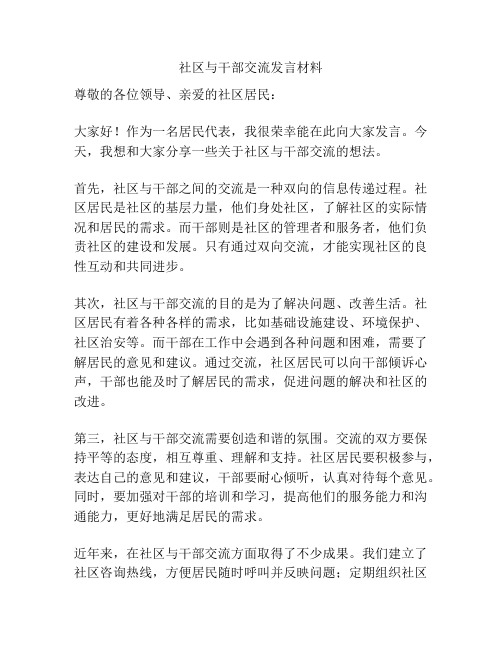 社区与干部交流发言材料

尊敬的各位领导、亲爱的社区居民：

大家好！作为一名居民代表，我很荣幸能在此向大家发言。今天，我想和大家分享一些关于社区与干部交流的想法。

首先，社区与干部之间的交流是一种双向的信息传递过程。社区居民是社区的基层力量，他们身处社区，了解社区的实际情况和居民的需求。而干部则是社区的管理者和服务者，他们负责社区的建设和发展。只有通过双向交流，才能实现社区的良性互动和共同进步。

其次，社区与干部交流的目的是为了解决问题、改善生活。社区居民有着各种各样的需求，比如基础设施建设、环境保护、社区治安等。而干部在工作中会遇到各种问题和困难，需要了解居民的意见和建议。通过交流，社区居民可以向干部倾诉心声，干部也能及时了解居民的需求，促进问题的解决和社区的改进。

第三，社区与干部交流需要创造和谐的氛围。交流的双方要保持平等的态度，相互尊重、理解和支持。社区居民要积极参与，表达自己的意见和建议，干部要耐心倾听，认真对待每个意见。同时，要加强对干部的培训和学习，提高他们的服务能力和沟通能力，更好地满足居民的需求。

近年来，在社区与干部交流方面取得了不少成果。我们建立了社区咨询热线，方便居民随时呼叫并反映问题；定期组织社区